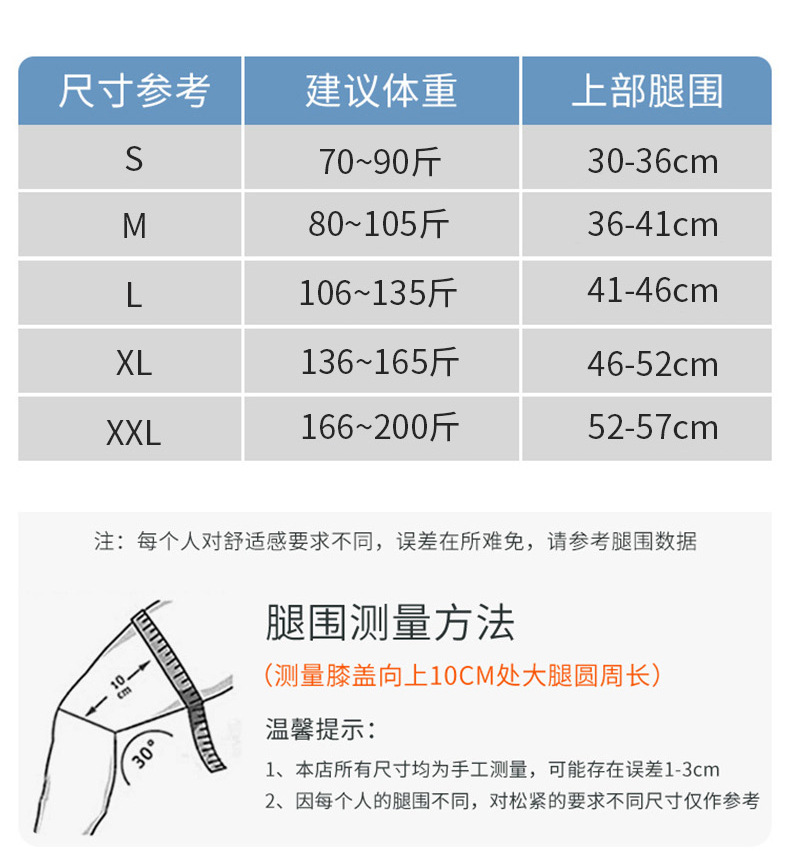 | 尺寸参考 | 建议体重 | 上部腿围 |
|---|---|---|
| S | 70~90斤 | 30-36cm |
| M | 80~105斤 | 36-41cm |
| L | 106~135斤 | 41-46cm |
| XL | 136~165斤 | 46-52cm |
| XXL | 166~200斤 | 52-57cm |

注：每个人对舒适感要求不同，误差在所难免，请参考腿围数据

10 cm

30°

腿围测量方法

（测量膝盖向上10CM处大腿圆周长）

温馨提示：

1、本店所有尺寸均为手工测量，可能存在误差1-3cm

2、因每个人的腿围不同，对松紧的要求不同尺寸仅作参考